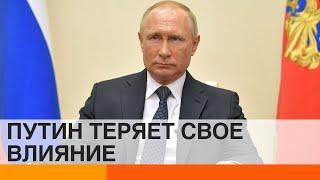 ПУТИН ТЕРЯЕТ СВОЕ ВЛИЯНИЕ